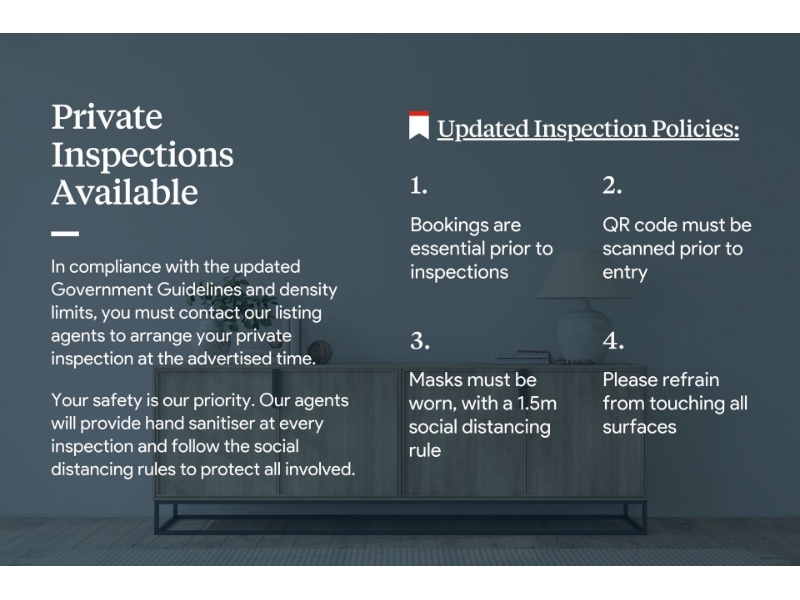 Private Inspections Available

In compliance with the updated Government Guidelines and density limits, you must contact our listing agents to arrange your private inspection at the advertised time.

Your safety is our priority. Our agents will provide hand sanitiser at every inspection and follow the social distancing rules to protect all involved.

Updated Inspection Policies:

1.

Bookings are essential prior to inspections

2.

QR code must be scanned prior to entry

3.

Masks must be worn, with a 1.5m social distancing rule

4.

Please refrain from touching all surfaces